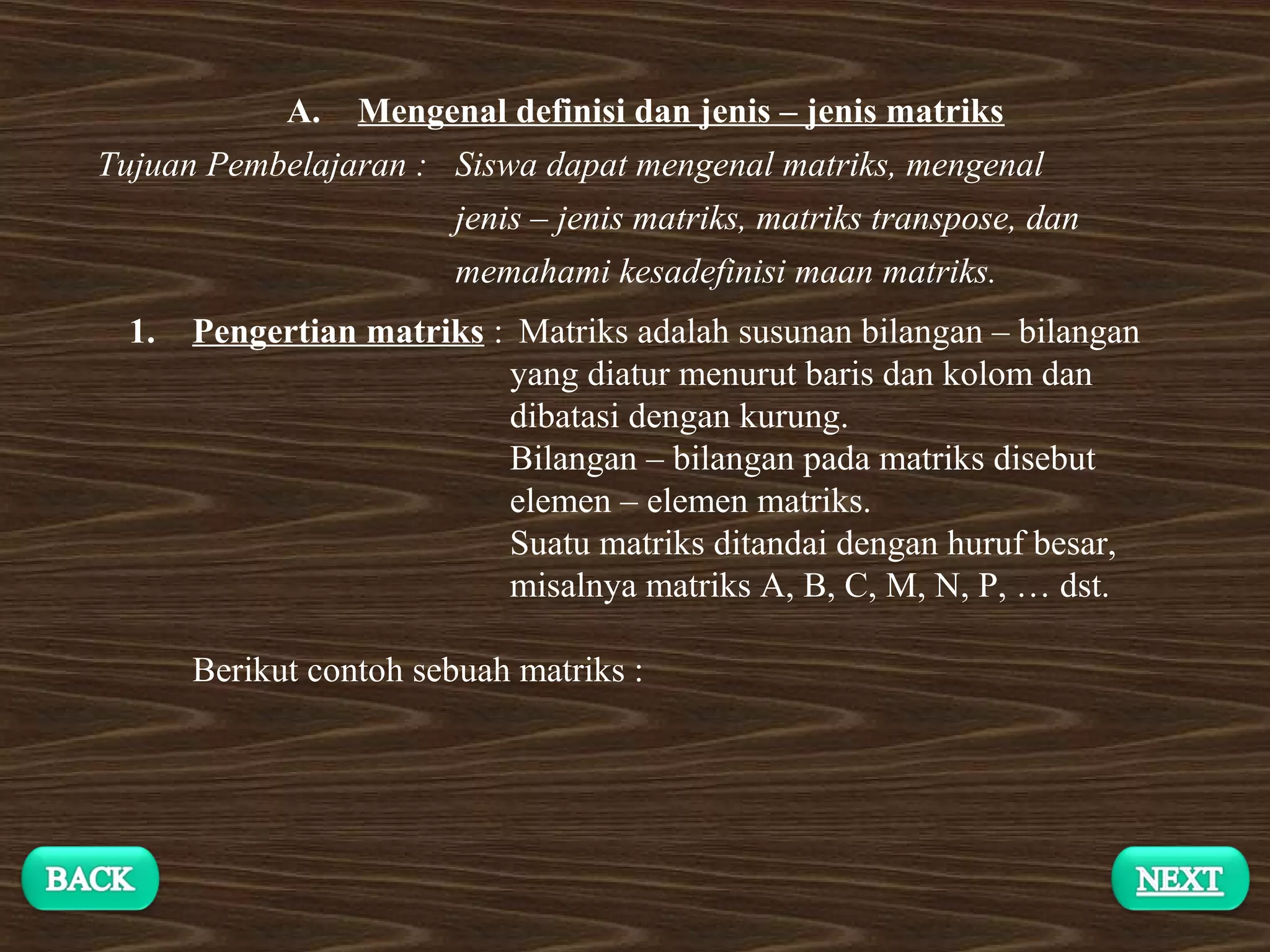 A. Mengenal definisi dan jenis – jenis matriks

Tujuan Pembelajaran : Siswa dapat mengenal matriks, mengenal jenis – jenis matriks, matriks transpose, dan memahami kesadefinisi maan matriks.

1. Pengertian matriks : Matriks adalah susunan bilangan – bilangan yang diatur menurut baris dan kolom dan dibatasi dengan kurung.

Bilangan – bilangan pada matriks disebut elemen – elemen matriks.

Suatu matriks ditandai dengan huruf besar, misalnya matriks A, B, C, M, N, P, … dst.

Berikut contoh sebuah matriks :

BACK

NEXT